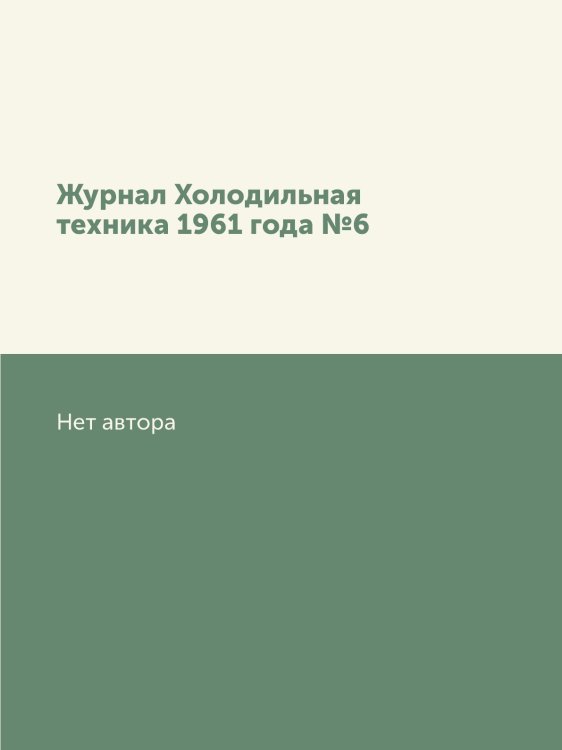 Журнал Холодильная техника 1961 года №6

Нет автора